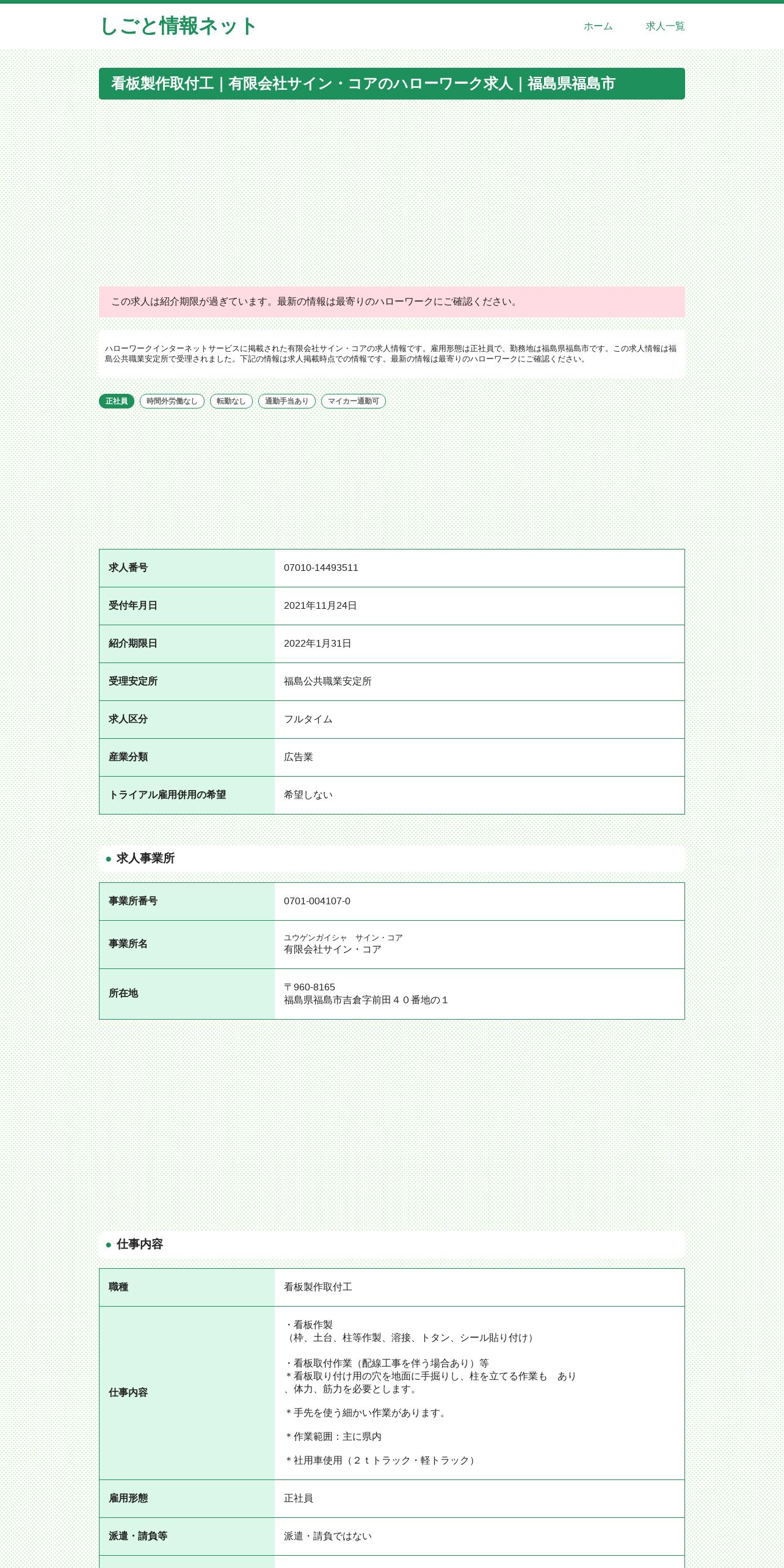 しごと情報ネット

ホーム　求人一覧

看板製作取付工｜有限会社サイン・コアのハローワーク求人｜福島県福島市

この求人は紹介期限が過ぎています。最新の情報は最寄りのハローワークにご確認ください。

ハローワークインターネットサービスに掲載された有限会社サイン・コアの求人情報です。雇用形態は正社員で、勤務地は福島県福島市です。この求人情報は福島公共職業安定所で受理されました。下記の情報は求人掲載時点での情報です。最新の情報は最寄りのハローワークにご確認ください。

正社員　時間外労働なし　転勤なし　通勤手当あり　マイカー通勤可

| 求人番号 | 07010-14493511 |
|---|---|
| 受付年月日 | 2021年11月24日 |
| 紹介期限日 | 2022年1月31日 |
| 受理安定所 | 福島公共職業安定所 |
| 求人区分 | フルタイム |
| 産業分類 | 広告業 |
| トライアル雇用併用の希望 | 希望しない |

求人事業所

| 事業所番号 | 0701-004107-0 |
|---|---|
| 事業所名 | ユウゲンガイシャ　サイン・コア 有限会社サイン・コア |
| 所在地 | 〒960-8165 福島県福島市吉倉字前田４０番地の１ |

仕事内容

| 職種 | 看板製作取付工 |
|---|---|
| 仕事内容 | ・看板作製 （枠、土台、柱等作製、溶接、トタン、シール貼り付け） ・看板取付作業（配線工事を伴う場合あり）等 ＊看板取り付け用の穴を地面に手掘りし、柱を立てる作業も　あり 、体力、筋力を必要とします。 ＊手先を使う細かい作業があります。 ＊作業範囲：主に県内 ＊社用車使用（２ｔトラック・軽トラック） |
| 雇用形態 | 正社員 |
| 派遣・請負等 | 派遣・請負ではない |